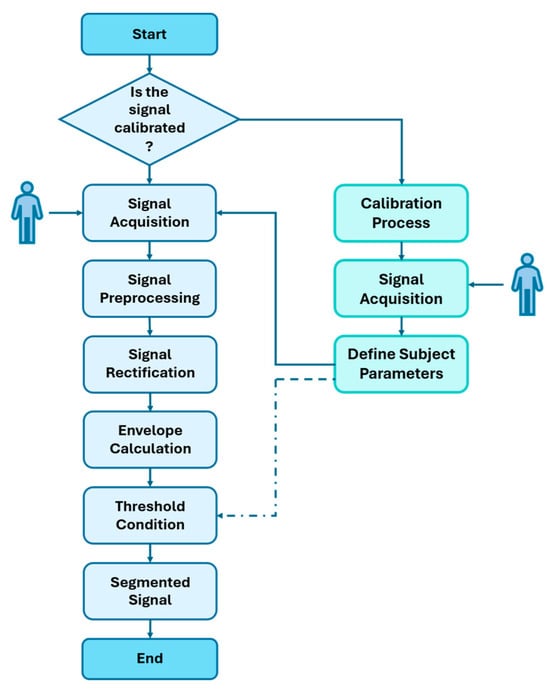 Start

Is the signal calibrated ?

Signal Acquisition

Signal Preprocessing

Signal Rectification

Envelope Calculation

Threshold Condition

Segmented Signal

End

Calibration Process

Signal Acquisition

Define Subject Parameters